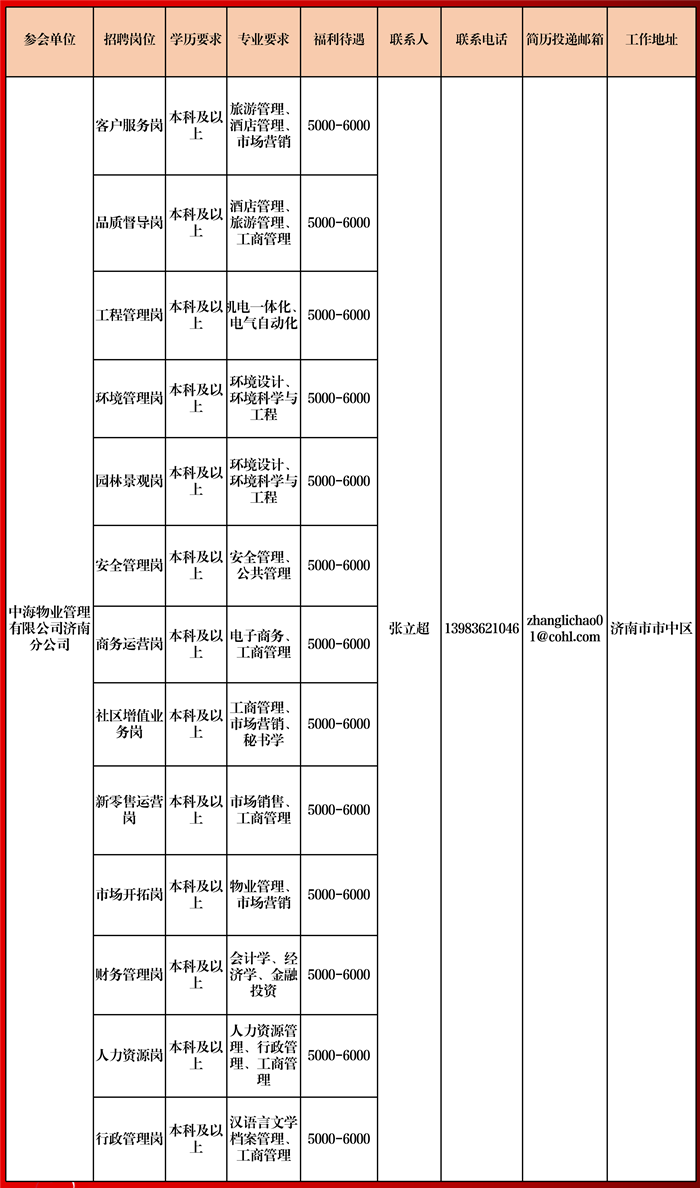 | 参会单位 | 招聘岗位 | 学历要求 | 专业要求 | 福利待遇 | 联系人 | 联系电话 | 简历投递邮箱 | 工作地址 |
|---|---|---|---|---|---|---|---|---|
| 中海物业管理有限公司济南分公司 | 客户服务岗 | 本科及以上 | 旅游管理、酒店管理、市场营销 | 5000-6000 | 张立超 | 13983621046 | zhanglichao01@cohl.com | 济南市市中区 |
| | 品质督导岗 | 本科及以上 | 酒店管理、旅游管理、工商管理 | 5000-6000 | | | | |
| | 工程管理岗 | 本科及以上 | 机电一体化、电气自动化 | 5000-6000 | | | | |
| | 环境管理岗 | 本科及以上 | 环境设计、环境科学与工程 | 5000-6000 | | | | |
| | 园林景观岗 | 本科及以上 | 环境设计、环境科学与工程 | 5000-6000 | | | | |
| | 安全管理岗 | 本科及以上 | 安全管理、公共管理 | 5000-6000 | | | | |
| | 商务运营岗 | 本科及以上 | 电子商务、工商管理 | 5000-6000 | | | | |
| | 社区增值业务岗 | 本科及以上 | 工商管理、市场营销、秘书学 | 5000-6000 | | | | |
| | 新零售运营岗 | 本科及以上 | 市场销售、工商管理 | 5000-6000 | | | | |
| | 市场开拓岗 | 本科及以上 | 物业管理、市场营销 | 5000-6000 | | | | |
| | 财务管理岗 | 本科及以上 | 会计学、经济学、金融投资 | 5000-6000 | | | | |
| | 人力资源岗 | 本科及以上 | 人力资源管理、行政管理、工商管理 | 5000-6000 | | | | |
| | 行政管理岗 | 本科及以上 | 汉语言文学档案管理、工商管理 | 5000-6000 | | | | |